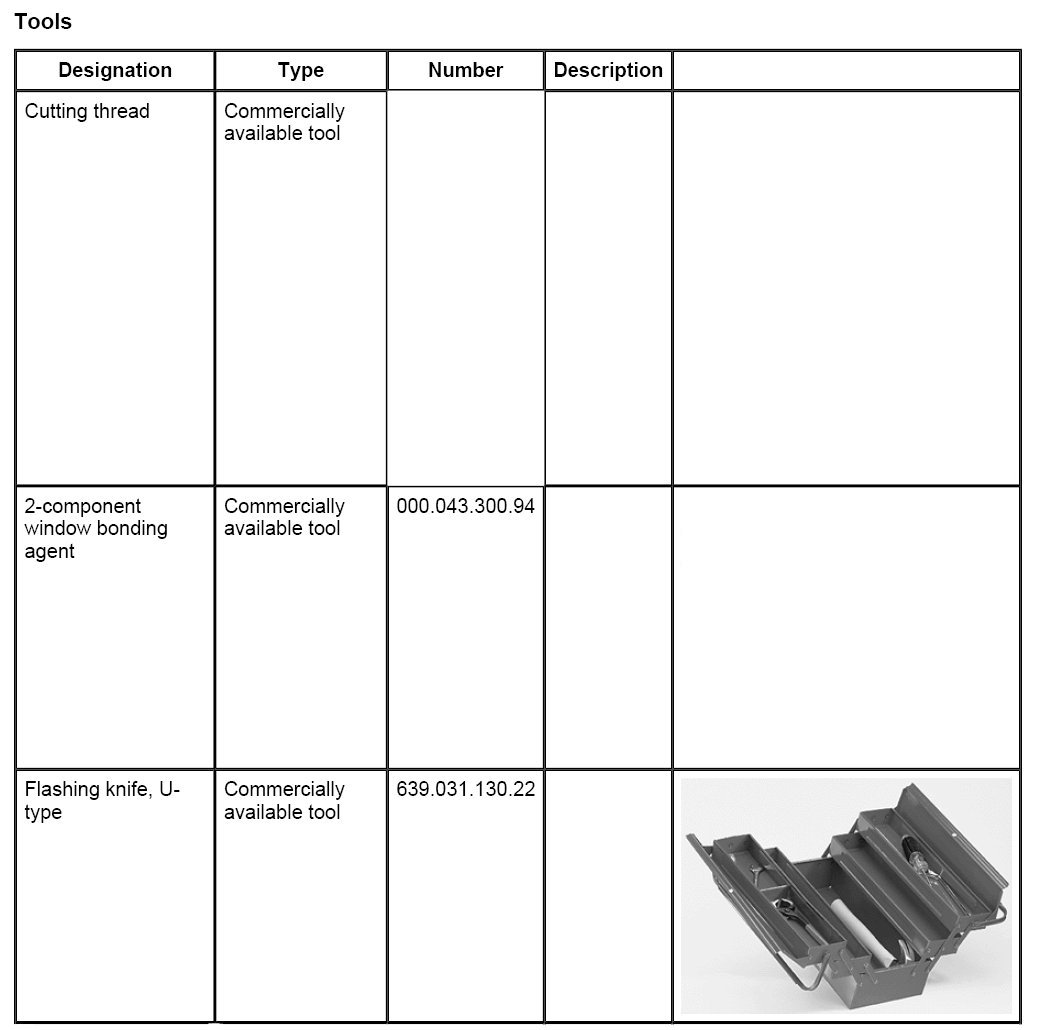 Tools

| Designation | Type | Number | Description | |
|---|---|---|---|---|
| Cutting thread | Commercially available tool | | | |
| 2-component window bonding agent | Commercially available tool | 000.043.300.94 | | |
| Flashing knife, U-type | Commercially available tool | 639.031.130.22 | | |